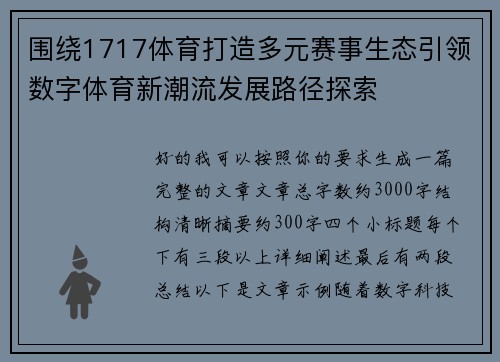 围绕1717体育打造多元赛事生态引领数字体育新潮流发展路径探索

好的我可以按照你的要求生成一篇完整的文章文章总字数约3000字结构清晰摘要约300字四个小标题每个下有三段以上详细阐述最后有两段总结以下是文章示例随着数字科技